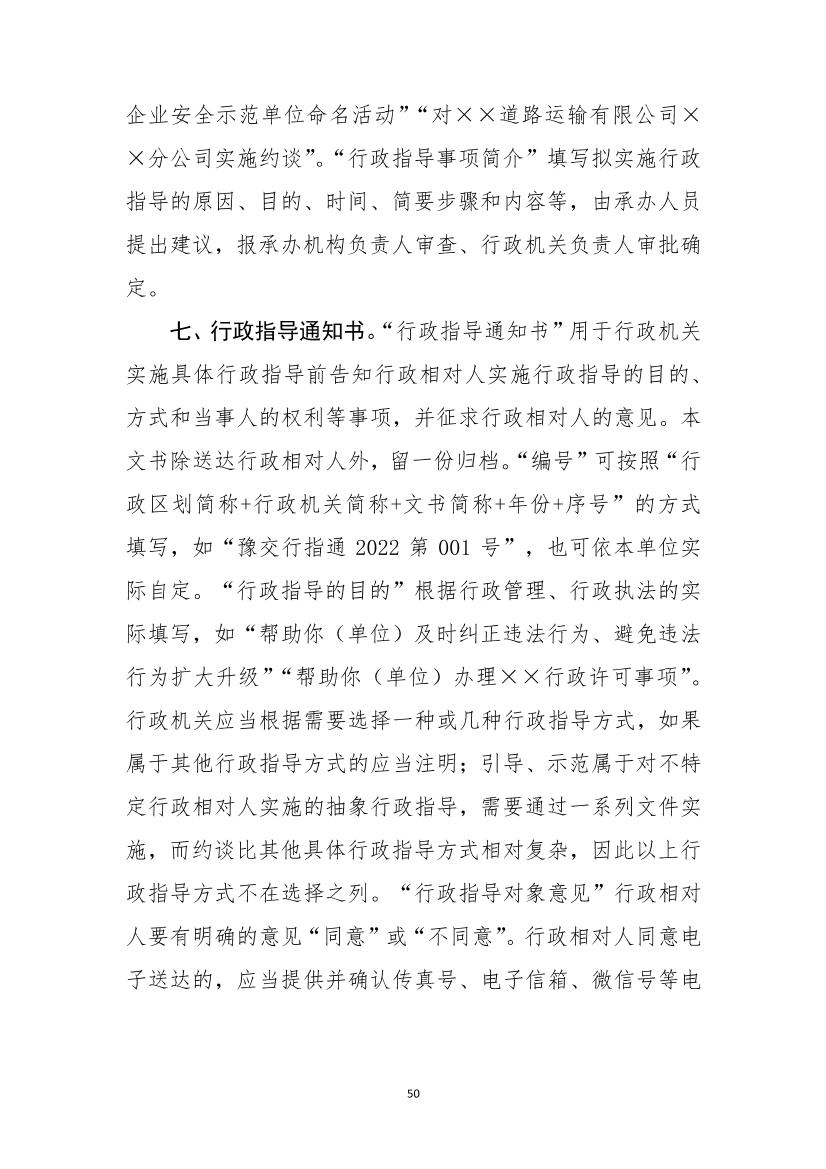 企业安全示范单位命名活动”“对××道路运输有限公司××分公司实施约谈”。“行政指导事项简介”填写拟实施行政指导的原因、目的、时间、简要步骤和内容等，由承办人员提出建议，报承办机构负责人审查、行政机关负责人审批确定。

七、行政指导通知书。“行政指导通知书”用于行政机关实施具体行政指导前告知行政相对人实施行政指导的目的、方式和当事人的权利等事项，并征求行政相对人的意见。本文书除送达行政相对人外，留一份归档。“编号”可按照“行政区划简称+行政机关简称+文书简称+年份+序号”的方式填写，如“豫交行指通 2022 第 001 号”，也可依本单位实际自定。“行政指导的目的”根据行政管理、行政执法的实际填写，如“帮助你（单位）及时纠正违法行为、避免违法行为扩大升级”“帮助你（单位）办理××行政许可事项”。行政机关应当根据需要选择一种或几种行政指导方式，如果属于其他行政指导方式的应当注明；引导、示范属于对不特定行政相对人实施的抽象行政指导，需要通过一系列文件实施，而约谈比其他具体行政指导方式相对复杂，因此以上行政指导方式不在选择之列。“行政指导对象意见”行政相对人要有明确的意见“同意”或“不同意”。行政相对人同意电子送达的，应当提供并确认传真号、电子信箱、微信号等电

50